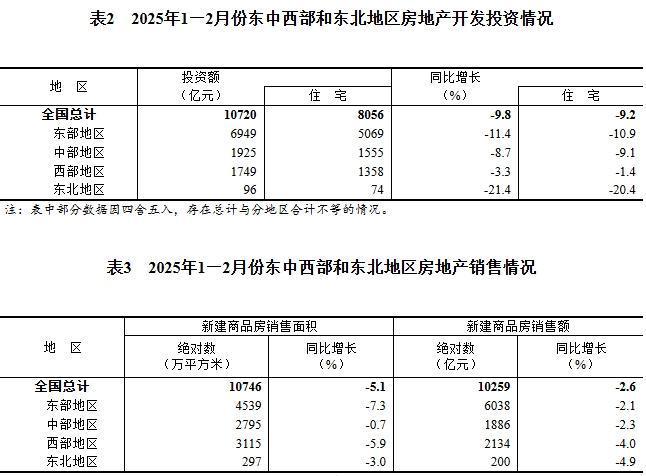 表2　2025年1—2月份东中西部和东北地区房地产开发投资情况

| 地　区 | 投资额（亿元） | 住　宅 | 同比增长（%） | 住　宅 |
|---|---|---|---|---|
| 全国总计 | 10720 | 8056 | -9.8 | -9.2 |
| 东部地区 | 6949 | 5069 | -11.4 | -10.9 |
| 中部地区 | 1925 | 1555 | -8.7 | -9.1 |
| 西部地区 | 1749 | 1358 | -3.3 | -1.4 |
| 东北地区 | 96 | 74 | -21.4 | -20.4 |

注：表中部分数据因四舍五入，存在总计与分地区合计不等的情况。

表3　2025年1—2月份东中西部和东北地区房地产销售情况

| 地　区 | 新建商品房销售面积 绝对数（万平方米） | 新建商品房销售面积 同比增长（%） | 新建商品房销售额 绝对数（亿元） | 新建商品房销售额 同比增长（%） |
|---|---|---|---|---|
| 全国总计 | 10746 | -5.1 | 10259 | -2.6 |
| 东部地区 | 4539 | -7.3 | 6038 | -2.1 |
| 中部地区 | 2795 | -0.7 | 1886 | -2.3 |
| 西部地区 | 3115 | -5.9 | 2134 | -4.0 |
| 东北地区 | 297 | -3.0 | 200 | -4.9 |